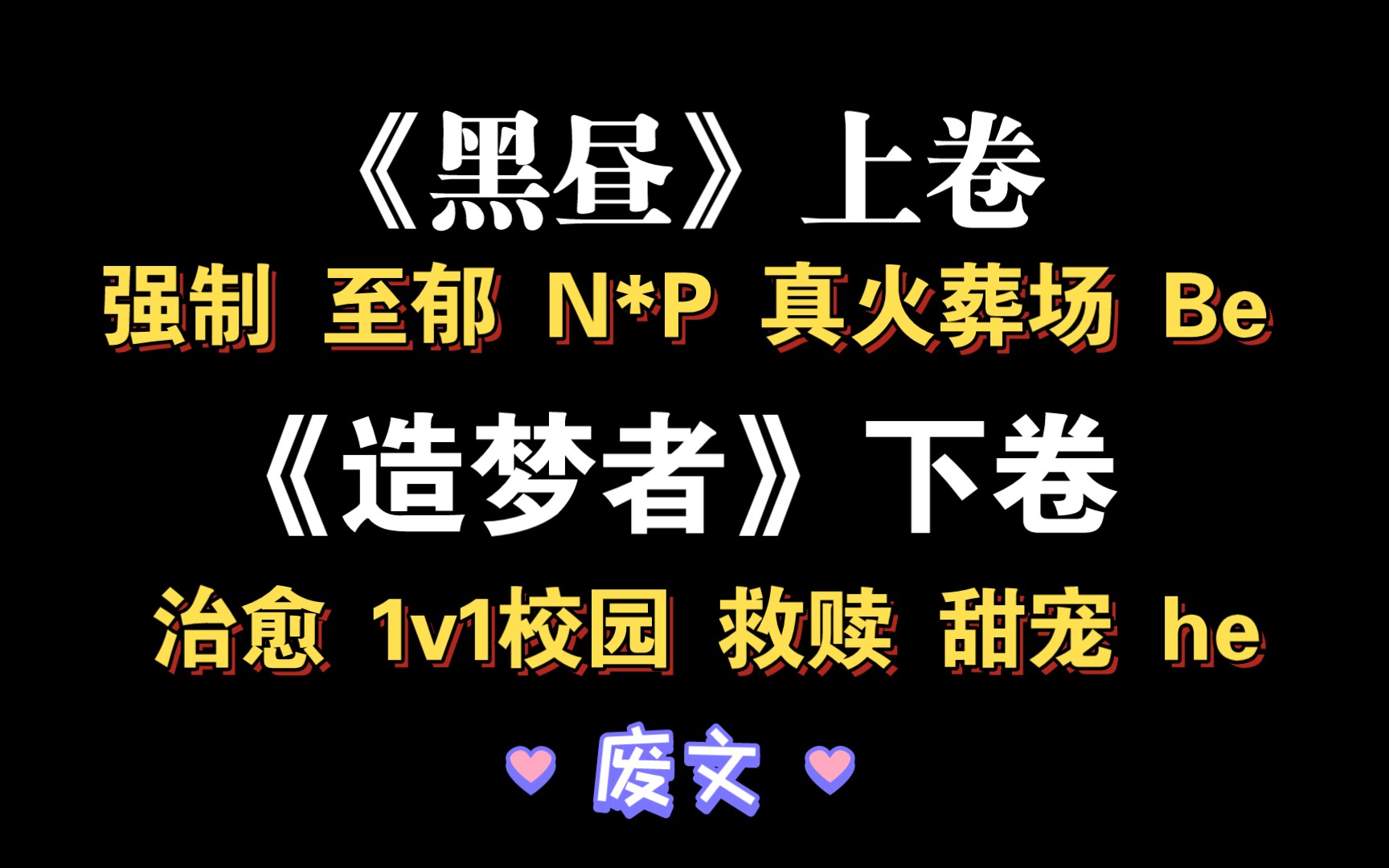 《黑昼》上卷

强制 至郁 N*P 真火葬场 Be

《造梦者》下卷

治愈 1v1校园 救赎 甜宠 he

废文